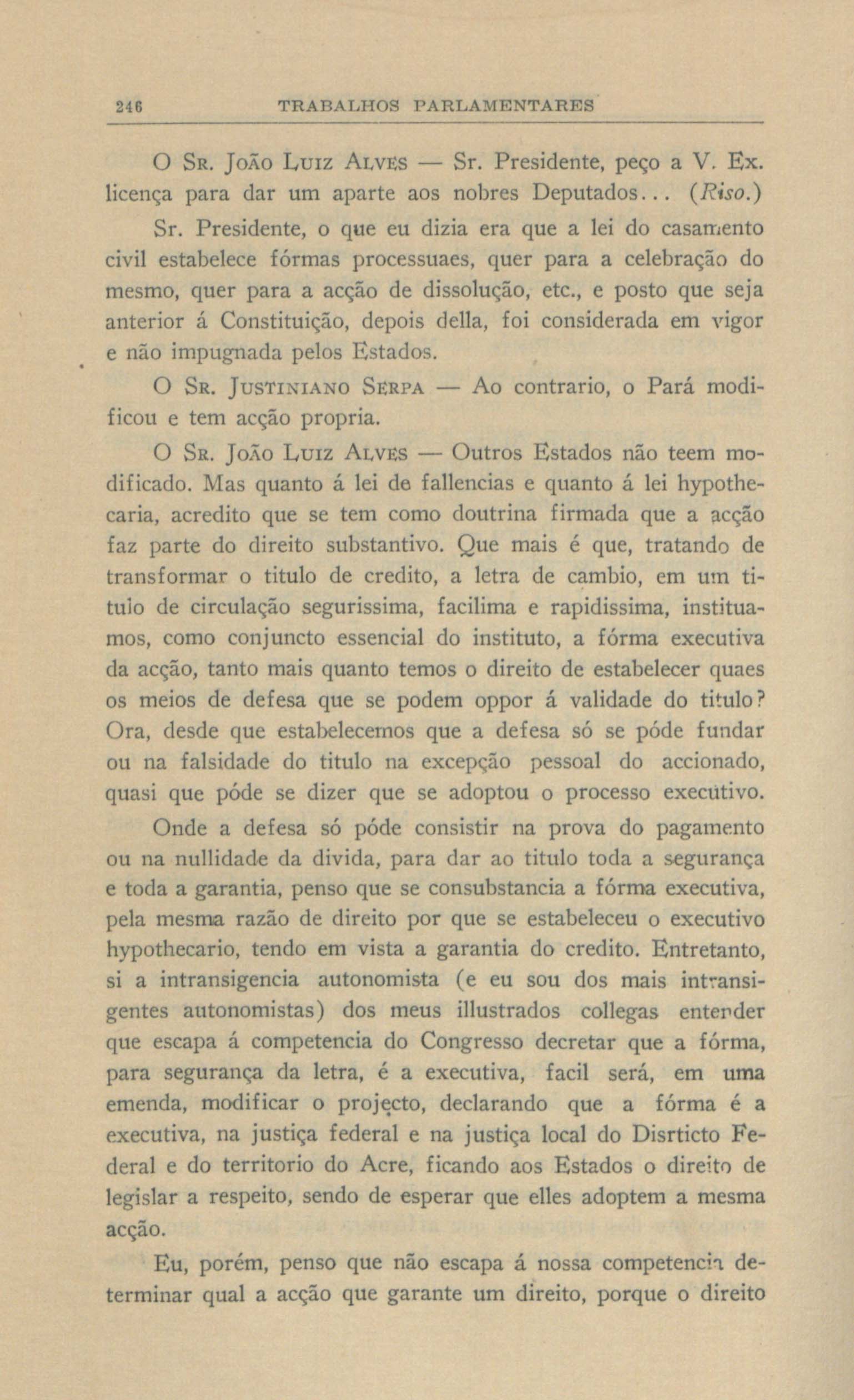 246 TRABALHOS PARLAMENTARES

O Sr. João Luiz Alves — Sr. Presidente, peço a V. Ex. licença para dar um aparte aos nobres Deputados... (Riso.)

Sr. Presidente, o que eu dizia era que a lei do casamento civil estabelece fórmas processuaes, quer para a celebração do mesmo, quer para a acção de dissolução, etc., e posto que seja anterior á Constituição, depois della, foi considerada em vigor e não impugnada pelos Estados.

O Sr. Justiniano Serpa — Ao contrario, o Pará modificou e tem acção propria.

O Sr. João Luiz Alves — Outros Estados não teem modificado. Mas quanto á lei de fallencias e quanto á lei hypothecaria, acredito que se tem como doutrina firmada que a acção faz parte do direito substantivo. Que mais é que, tratando de transformar o titulo de credito, a letra de cambio, em um titulo de circulação segurissima, facilima e rapidissima, instituamos, como conjuncto essencial do instituto, a fórma executiva da acção, tanto mais quanto temos o direito de estabelecer quaes os meios de defesa que se podem oppor á validade do titulo? Ora, desde que estabelecemos que a defesa só se póde fundar ou na falsidade do titulo na excepção pessoal do accionado, quasi que póde se dizer que se adoptou o processo executivo.

Onde a defesa só póde consistir na prova do pagamento ou na nullidade da divida, para dar ao titulo toda a segurança e toda a garantia, penso que se consubstancia a fórma executiva, pela mesma razão de direito por que se estabeleceu o executivo hypothecario, tendo em vista a garantia do credito. Entretanto, si a intransigencia autonomista (e eu sou dos mais intransigentes autonomistas) dos meus illustrados collegas entender que escapa á competencia do Congresso decretar que a fórma, para segurança da letra, é a executiva, facil será, em uma emenda, modificar o projecto, declarando que a fórma é a executiva, na justiça federal e na justiça local do Disrticto Federal e do territorio do Acre, ficando aos Estados o direito de legislar a respeito, sendo de esperar que elles adoptem a mesma acção.

Eu, porém, penso que não escapa á nossa competencia determinar qual a acção que garante um direito, porque o direito